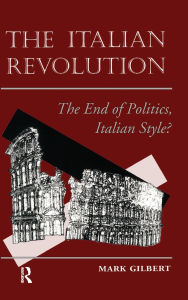 THE ITALIAN REVOLUTION

The End of Politics, Italian Style?

R

MARK GILBERT